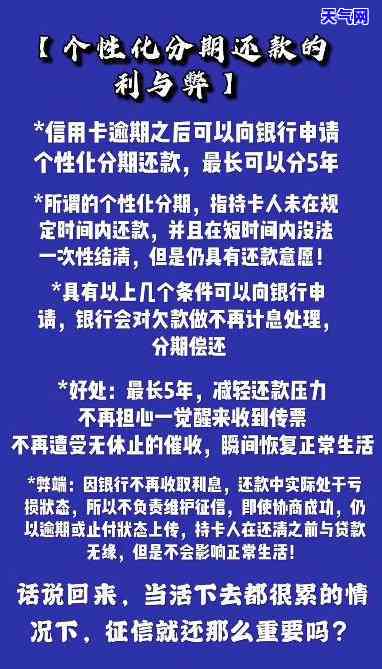 天气网

【个性化分期还款的利与弊】

*信用卡逾期之后可以向银行申请个性化分期还款，最长可以分5年

*所谓的个性化分期，指持卡人未在规定时间内还款，并且在短时间内没法一次性结清，但是仍具有还款意愿！

*具有以上几个条件可以向银行申请，银行会对欠款做不再计息处理，分期偿还

*好处：最长5年，减轻还款压力
不再担心一觉醒来收到传票
不再遭受无休止的催收，瞬间恢复正常生活

*弊端：因银行不再收取利息，还款中实际处于亏损状态，所以不负责维护征信，即使协商成功，仍以逾期或止付状态上传，持卡人在还清之前与贷款无缘，但是不会影响正常生活！

话说回来，当活下去都很累的情况下，征信就还那么重要吗？